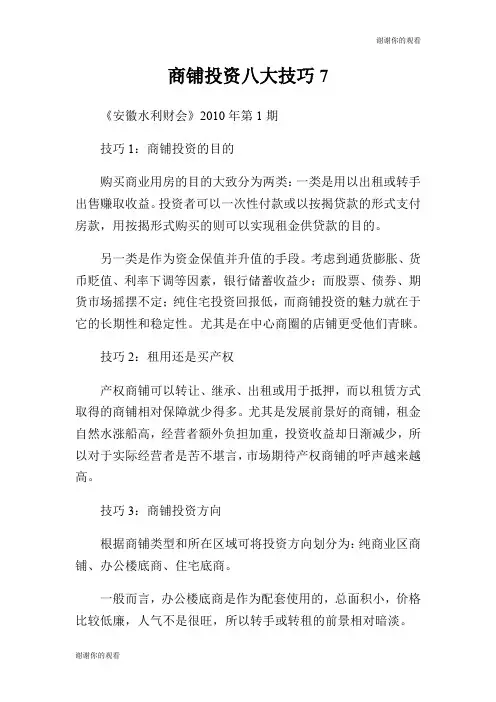 谢谢你的观看

商铺投资八大技巧 7

《安徽水利财会》2010 年第 1 期

技巧 1：商铺投资的目的

购买商业用房的目的大致分为两类：一类是用以出租或转手出售赚取收益。投资者可以一次性付款或以按揭贷款的形式支付房款，用按揭形式购买的则可以实现租金供贷款的目的。

另一类是作为资金保值并升值的手段。考虑到通货膨胀、货币贬值、利率下调等因素，银行储蓄收益少；而股票、债券、期货市场摇摆不定；纯住宅投资回报低，而商铺投资的魅力就在于它的长期性和稳定性。尤其是在中心商圈的店铺更受他们青睐。

技巧 2：租用还是买产权

产权商铺可以转让、继承、出租或用于抵押，而以租赁方式取得的商铺相对保障就少得多。尤其是发展前景好的商铺，租金自然水涨船高，经营者额外负担加重，投资收益却日渐减少，所以对于实际经营者是苦不堪言，市场期待产权商铺的呼声越来越高。

技巧 3：商铺投资方向

根据商铺类型和所在区域可将投资方向划分为：纯商业区商铺、办公楼底商、住宅底商。

一般而言，办公楼底商是作为配套使用的，总面积小，价格比较低廉，人气不是很旺，所以转手或转租的前景相对暗淡。

谢谢你的观看